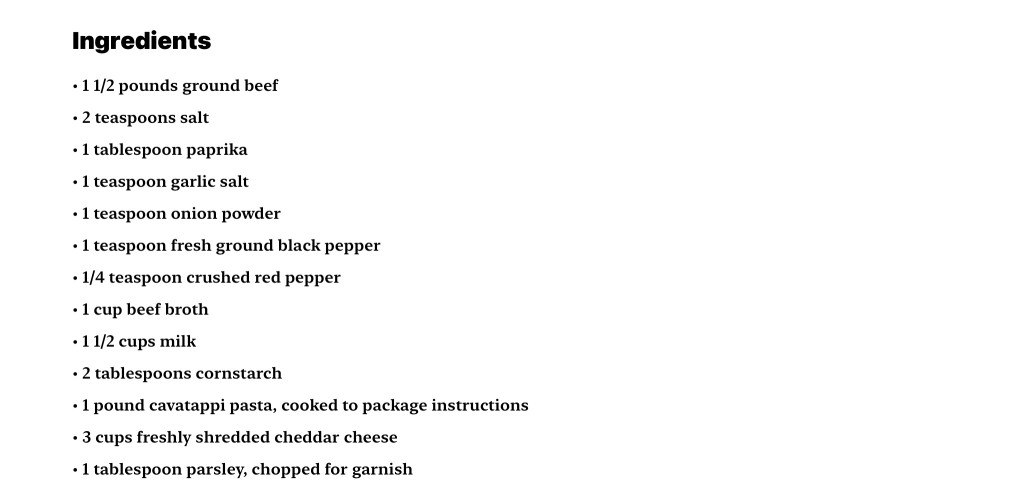 Ingredients

• 1 1/2 pounds ground beef
• 2 teaspoons salt
• 1 tablespoon paprika
• 1 teaspoon garlic salt
• 1 teaspoon onion powder
• 1 teaspoon fresh ground black pepper
• 1/4 teaspoon crushed red pepper
• 1 cup beef broth
• 1 1/2 cups milk
• 2 tablespoons cornstarch
• 1 pound cavatappi pasta, cooked to package instructions
• 3 cups freshly shredded cheddar cheese
• 1 tablespoon parsley, chopped for garnish